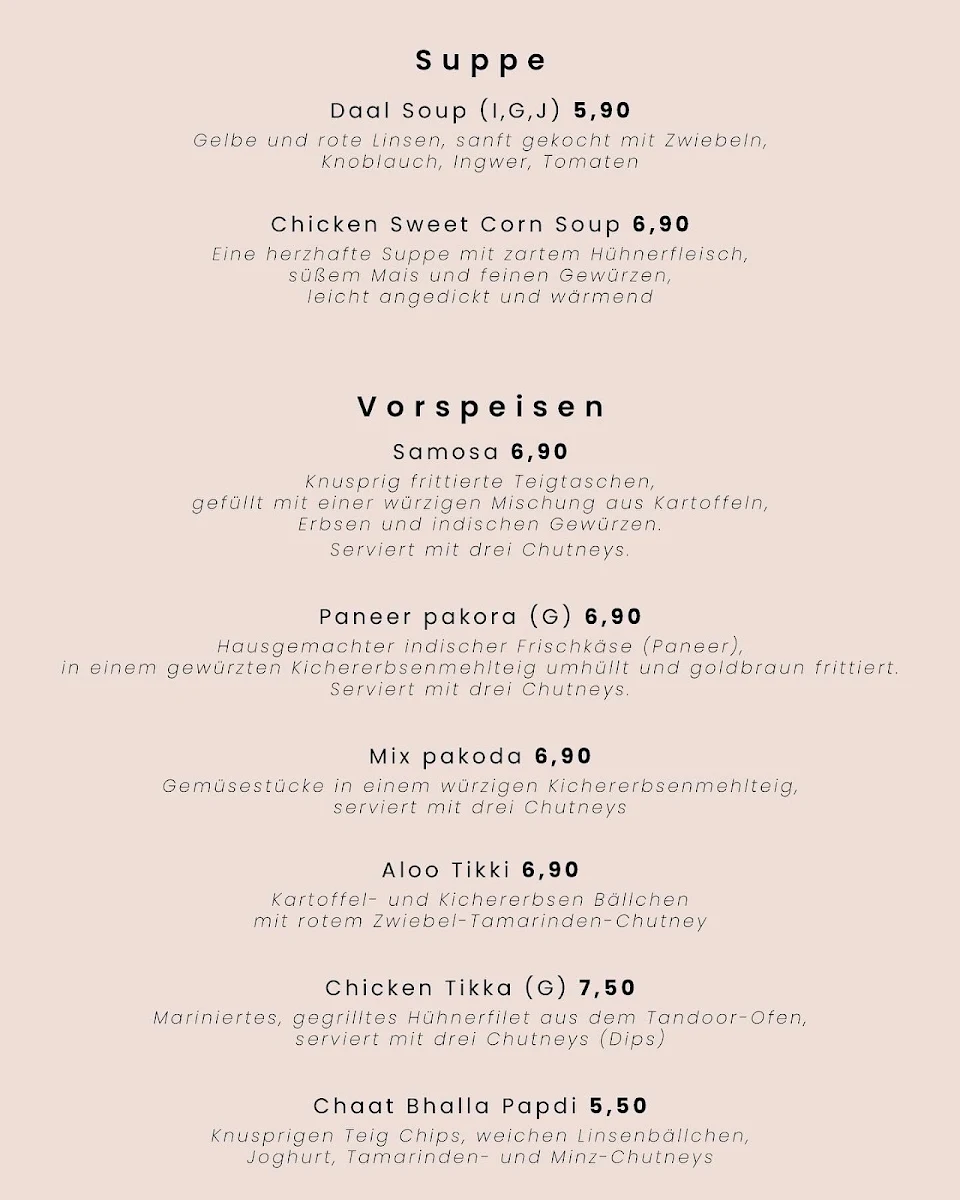 Suppe

Daal Soup (I,G,J) 5,90
Gelbe und rote Linsen, sanft gekocht mit Zwiebeln, Knoblauch, Ingwer, Tomaten

Chicken Sweet Corn Soup 6,90
Eine herzhafte Suppe mit zartem Hühnerfleisch, süßem Mais und feinen Gewürzen, leicht angedickt und wärmend

Vorspeisen

Samosa 6,90
Knusprig frittierte Teigtaschen, gefüllt mit einer würzigen Mischung aus Kartoffeln, Erbsen und indischen Gewürzen.
Serviert mit drei Chutneys.

Paneer pakora (G) 6,90
Hausgemachter indischer Frischkäse (Paneer), in einem gewürzten Kichererbsenmehlteig umhüllt und goldbraun frittiert. Serviert mit drei Chutneys.

Mix pakoda 6,90
Gemüsestücke in einem würzigen Kichererbsenmehlteig, serviert mit drei Chutneys

Aloo Tikki 6,90
Kartoffel- und Kichererbsen Bällchen mit rotem Zwiebel-Tamarinden-Chutney

Chicken Tikka (G) 7,50
Mariniertes, gegrilltes Hühnerfilet aus dem Tandoor-Ofen, serviert mit drei Chutneys (Dips)

Chaat Bhalla Papdi 5,50
Knusprigen Teig Chips, weichen Linsenbällchen, Joghurt, Tamarinden- und Minz-Chutneys